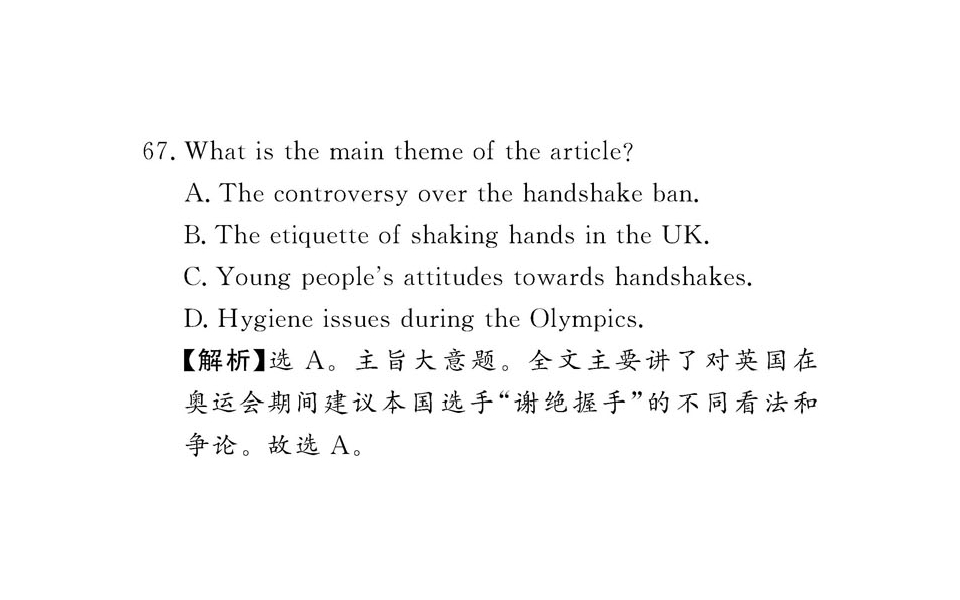 67. What is the main theme of the article?
A. The controversy over the handshake ban.
B. The etiquette of shaking hands in the UK.
C. Young people's attitudes towards handshakes.
D. Hygiene issues during the Olympics.

【解析】选A。主旨大意题。全文主要讲了对英国在奥运会期间建议本国选手“谢绝握手”的不同看法和争论。故选A。